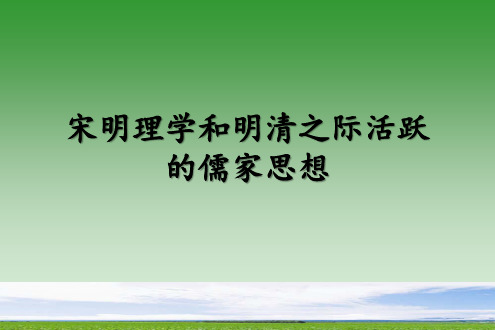 宋明理学和明清之际活跃的儒家思想